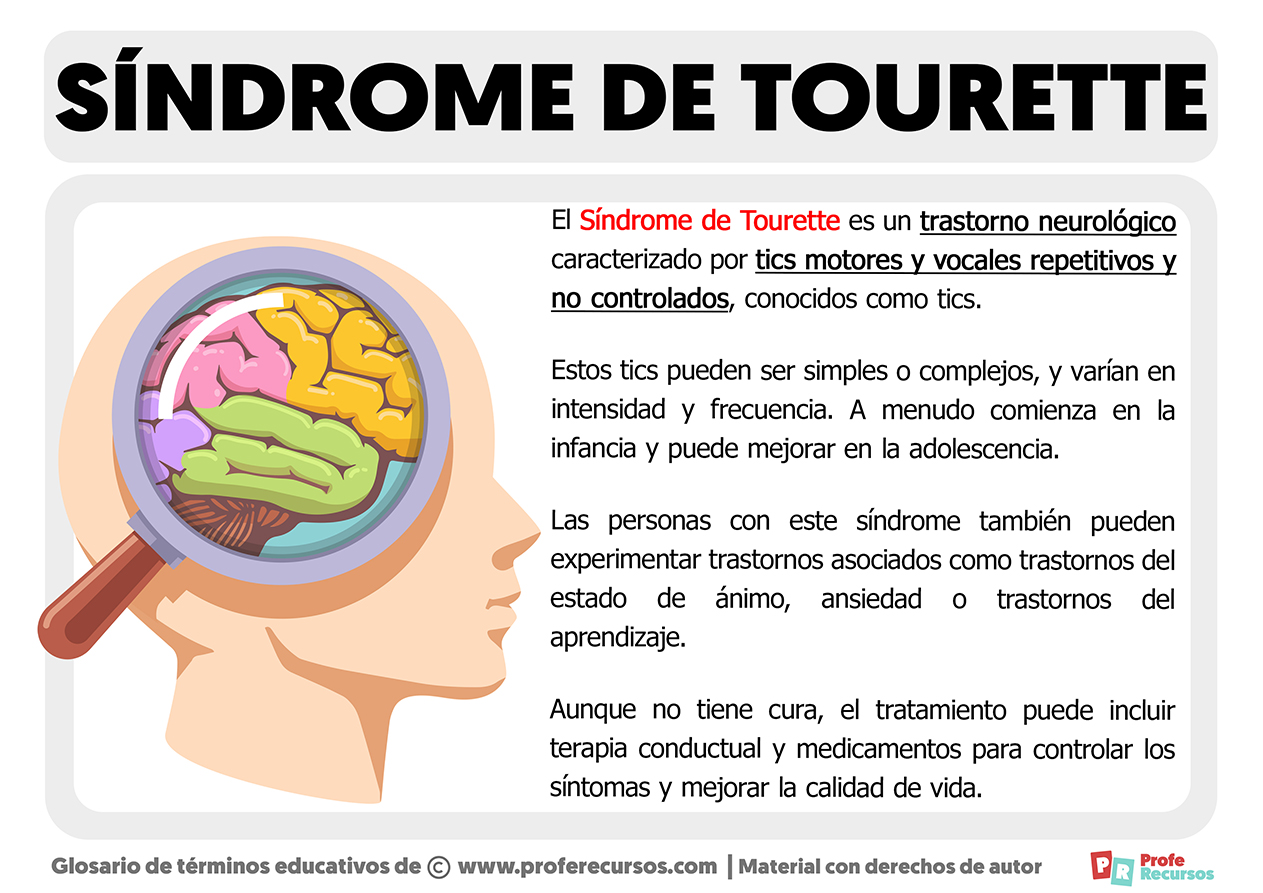 SÍNDROME DE TOURETTE

El Síndrome de Tourette es un trastorno neurológico caracterizado por tics motores y vocales repetitivos y no controlados, conocidos como tics.

Estos tics pueden ser simples o complejos, y varían en intensidad y frecuencia. A menudo comienza en la infancia y puede mejorar en la adolescencia.

Las personas con este síndrome también pueden experimentar trastornos asociados como trastornos del estado de ánimo, ansiedad o trastornos del aprendizaje.

Aunque no tiene cura, el tratamiento puede incluir terapia conductual y medicamentos para controlar los síntomas y mejorar la calidad de vida.

Glosario de términos educativos de © www.proferecursos.com | Material con derechos de autor

PR Profe Recursos